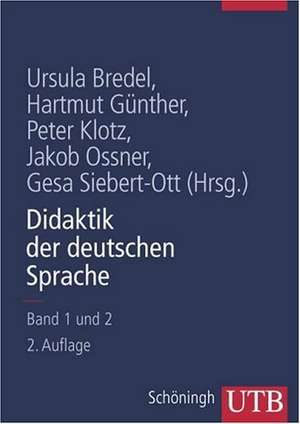 Ursula Bredel,
Hartmut Günther,
Peter Klotz,
Jakob Ossner,
Gesa Siebert-Ott (Hrsg.)

Didaktik der deutschen Sprache

Band 1 und 2
2. Auflage

Schöningh UTB